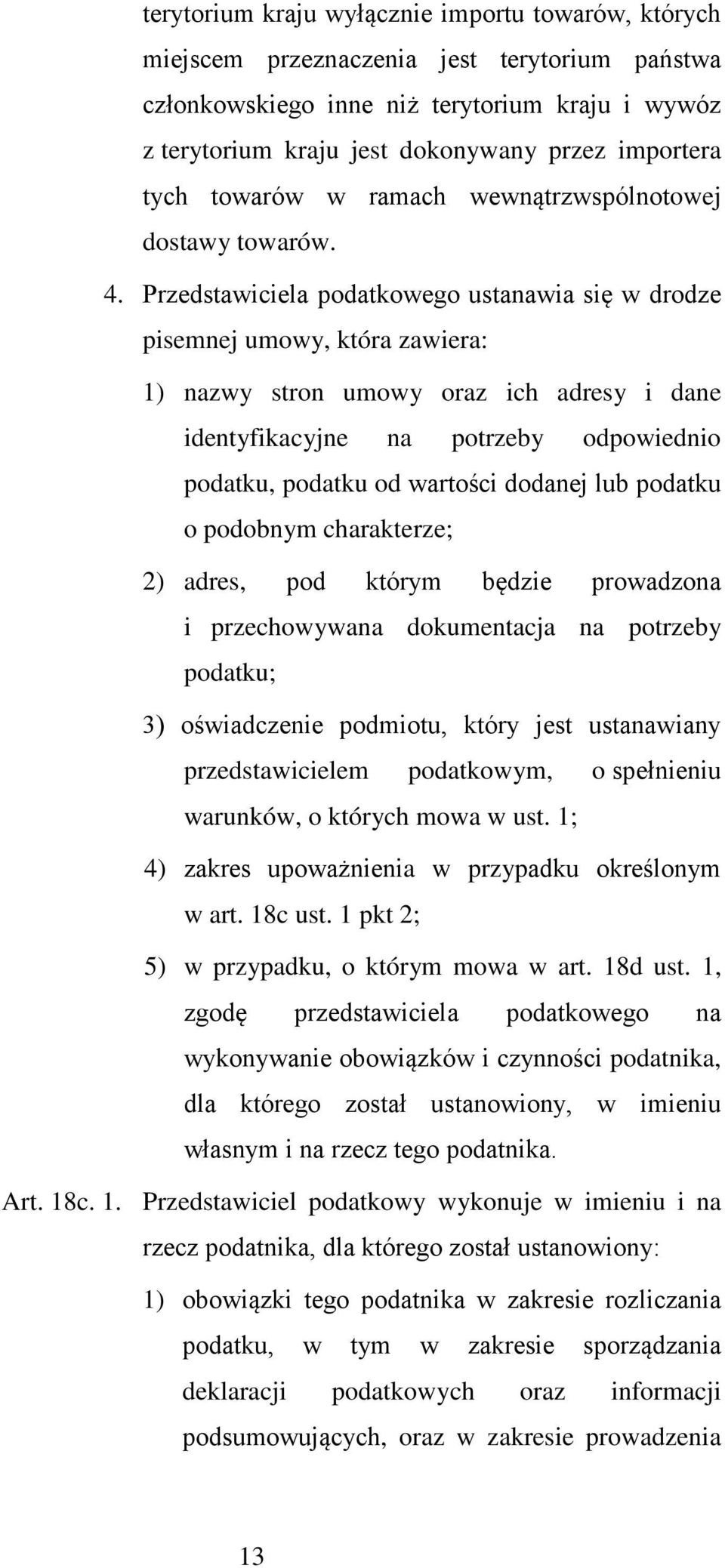 terytorium kraju wyłącznie importu towarów, których miejscem przeznaczenia jest terytorium państwa członkowskiego inne niż terytorium kraju i wywóz z terytorium kraju jest dokonywany przez importera tych towarów w ramach wewnątrzwspólnotowej dostawy towarów.

4. Przedstawiciela podatkowego ustanawia się w drodze pisemnej umowy, która zawiera:

1) nazwy stron umowy oraz ich adresy i dane identyfikacyjne na potrzeby odpowiednio podatku, podatku od wartości dodanej lub podatku o podobnym charakterze;

2) adres, pod którym będzie prowadzona i przechowywana dokumentacja na potrzeby podatku;

3) oświadczenie podmiotu, który jest ustanawiany przedstawicielem podatkowym, o spełnieniu warunków, o których mowa w ust. 1;

4) zakres upoważnienia w przypadku określonym w art. 18c ust. 1 pkt 2;

5) w przypadku, o którym mowa w art. 18d ust. 1, zgodę przedstawiciela podatkowego na wykonywanie obowiązków i czynności podatnika, dla którego został ustanowiony, w imieniu własnym i na rzecz tego podatnika.

Art. 18c. 1. Przedstawiciel podatkowy wykonuje w imieniu i na rzecz podatnika, dla którego został ustanowiony:

1) obowiązki tego podatnika w zakresie rozliczania podatku, w tym w zakresie sporządzania deklaracji podatkowych oraz informacji podsumowujących, oraz w zakresie prowadzenia

13